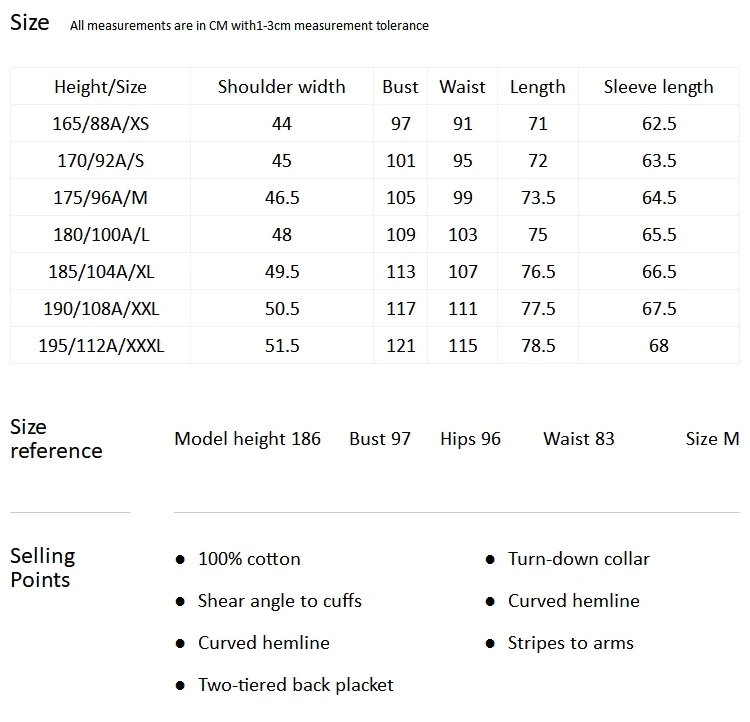 Size All measurements are in CM with1-3cm measurement tolerance

| Height/Size | Shoulder width | Bust | Waist | Length | Sleeve length |
|---|---|---|---|---|---|
| 165/88A/XS | 44 | 97 | 91 | 71 | 62.5 |
| 170/92A/S | 45 | 101 | 95 | 72 | 63.5 |
| 175/96A/M | 46.5 | 105 | 99 | 73.5 | 64.5 |
| 180/100A/L | 48 | 109 | 103 | 75 | 65.5 |
| 185/104A/XL | 49.5 | 113 | 107 | 76.5 | 66.5 |
| 190/108A/XXL | 50.5 | 117 | 111 | 77.5 | 67.5 |
| 195/112A/XXXL | 51.5 | 121 | 115 | 78.5 | 68 |

Size reference

Model height 186 Bust 97 Hips 96 Waist 83 Size M

Selling Points

• 100% cotton
• Shear angle to cuffs
• Curved hemline
• Two-tiered back placket

• Turn-down collar
• Curved hemline
• Stripes to arms